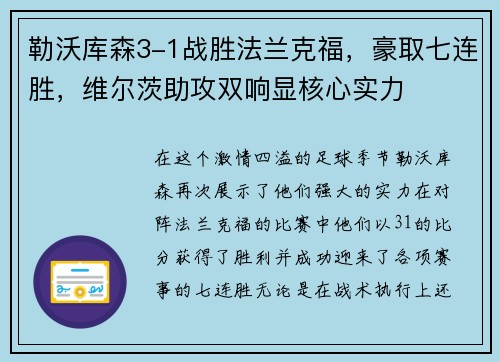 勒沃库森3-1战胜法兰克福，豪取七连胜，维尔茨助攻双响显核心实力

在这个激情四溢的足球季节勒沃库森再次展示了他们强大的实力在对阵法兰克福的比赛中他们以31的比分获得了胜利并成功迎来了各项赛事的七连胜无论是在战术执行上还